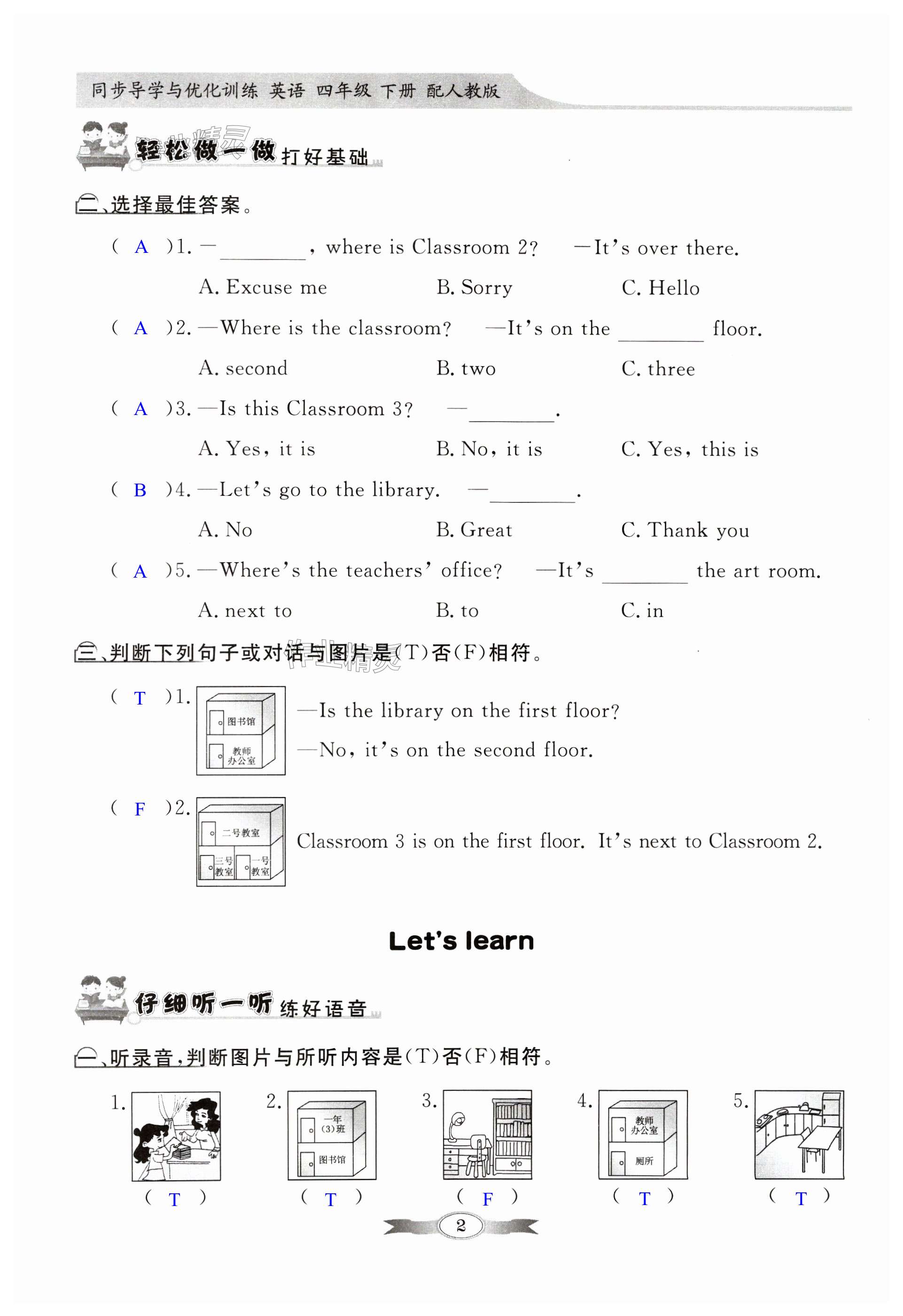 同步导学与优化训练 英语 四年级 下册 配人教版

轻松做一做 打好基础

二、选择最佳答案。

( A )1. —________, where is Classroom 2? —It's over there.

A. Excuse me B. Sorry C. Hello

( A )2. —Where is the classroom? —It's on the ________ floor.

A. second B. two C. three

( A )3. —Is this Classroom 3? —________.

A. Yes, it is B. No, it is C. Yes, this is

( B )4. —Let's go to the library. —________.

A. No B. Great C. Thank you

( A )5. —Where's the teachers' office? —It's ________ the art room.

A. next to B. to C. in

三、判断下列句子或对话与图片是(T)否(F)相符。

( T )1. 图书馆 教师办公室 —Is the library on the first floor?

—No, it's on the second floor.

( F )2. 二号教室 三号教室 一号教室 Classroom 3 is on the first floor. It's next to Classroom 2.

Let's learn

仔细听一听 练好语音

一、听录音,判断图片与所听内容是(T)否(F)相符。

1. ( T ) 2. 一年(3)班 图书馆 ( T ) 3. ( F ) 4. 教师办公室 厕所 ( T ) 5. ( T )

2